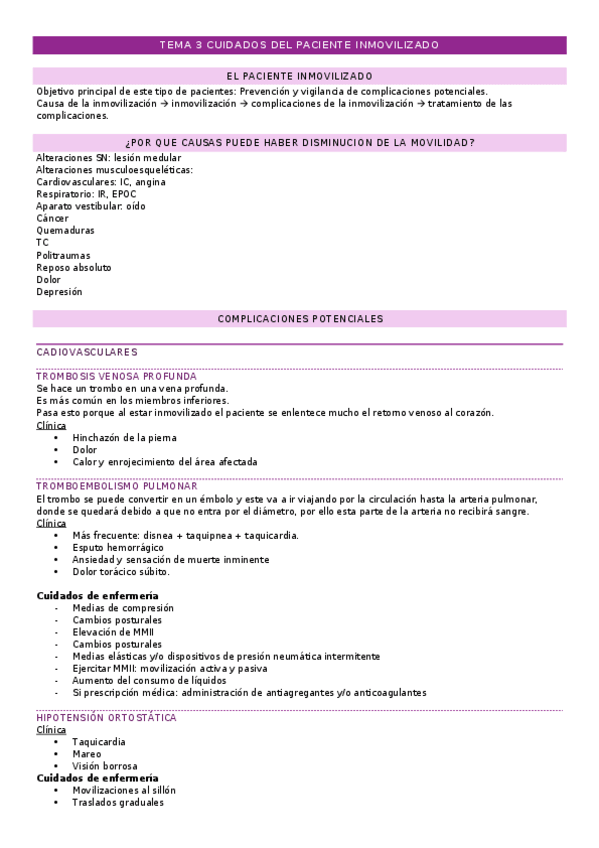 TEMA 3 CUIDADOS DEL PACIENTE INMOVILIZADO

EL PACIENTE INMOVILIZADO

Objetivo principal de este tipo de pacientes: Prevención y vigilancia de complicaciones potenciales.
Causa de la inmovilización → inmovilización → complicaciones de la inmovilización → tratamiento de las complicaciones.

¿POR QUE CAUSAS PUEDE HABER DISMINUCION DE LA MOVILIDAD?

Alteraciones SN: lesión medular
Alteraciones musculoesqueléticas:
Cardiovasculares: IC, angina
Respiratorio: IR, EPOC
Aparato vestibular: oído
Cáncer
Quemaduras
TC
Politraumas
Reposo absoluto
Dolor
Depresión

COMPLICACIONES POTENCIALES

CADIOVASCULARES

TROMBOSIS VENOSA PROFUNDA
Se hace un trombo en una vena profunda.
Es más común en los miembros inferiores.
Pasa esto porque al estar inmovilizado el paciente se enlentece mucho el retorno venoso al corazón.
Clínica
• Hinchazón de la pierna
• Dolor
• Calor y enrojecimiento del área afectada

TROMBOEMBOLISMO PULMONAR
El trombo se puede convertir en un émbolo y este va a ir viajando por la circulación hasta la arteria pulmonar, donde se quedará debido a que no entra por el diámetro, por ello esta parte de la arteria no recibirá sangre.
Clínica
• Más frecuente: disnea + taquipnea + taquicardia.
• Esputo hemorrágico
• Ansiedad y sensación de muerte inminente
• Dolor torácico súbito.

Cuidados de enfermería
- Medias de compresión
- Cambios posturales
- Elevación de MMII
- Cambios posturales
- Medias elásticas y/o dispositivos de presión neumática intermitente
- Ejercitar MMII: movilización activa y pasiva
- Aumento del consumo de líquidos
- Si prescripción médica: administración de antiagregantes y/o anticoagulantes

HIPOTENSIÓN ORTOSTÁTICA
Clínica
• Taquicardia
• Mareo
• Visión borrosa
Cuidados de enfermería
• Movilizaciones al sillón
• Traslados graduales